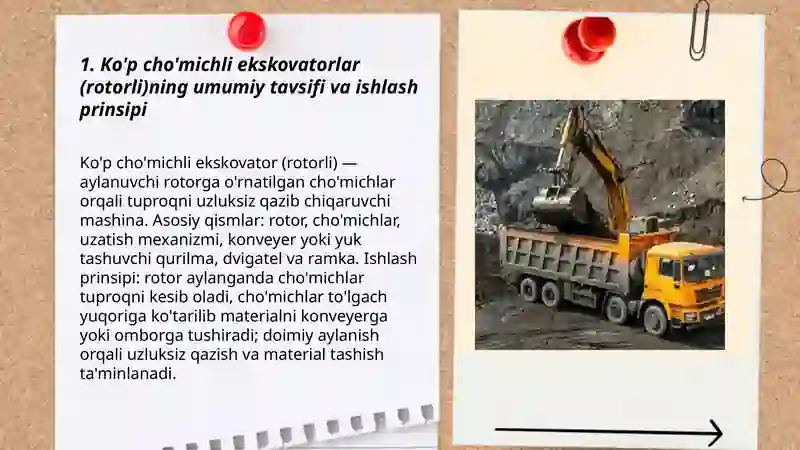 1. Ko'p cho'michli ekskovatorlar (rotorli)ning umumiy tavsifi va ishlash prinsipi

Ko'p cho'michli ekskovator (rotorli) — aylanuvchi rotorga o'rnatilgan cho'michlar orqali tuproqni uzluksiz qazib chiqaruvchi mashina. Asosiy qismlar: rotor, cho'michlar, uzatish mexanizmi, konveyer yoki yuk tashuvchi qurilma, dvigatel va ramka. Ishlash prinsipi: rotor aylanganda cho'michlar tuproqni kesib oladi, cho'michlar to'lgach yuqoriga ko'tarilib materialni konveyerga yoki omborga tushiradi; doimiy aylanish orqali uzluksiz qazish va material tashish ta'minlanadi.